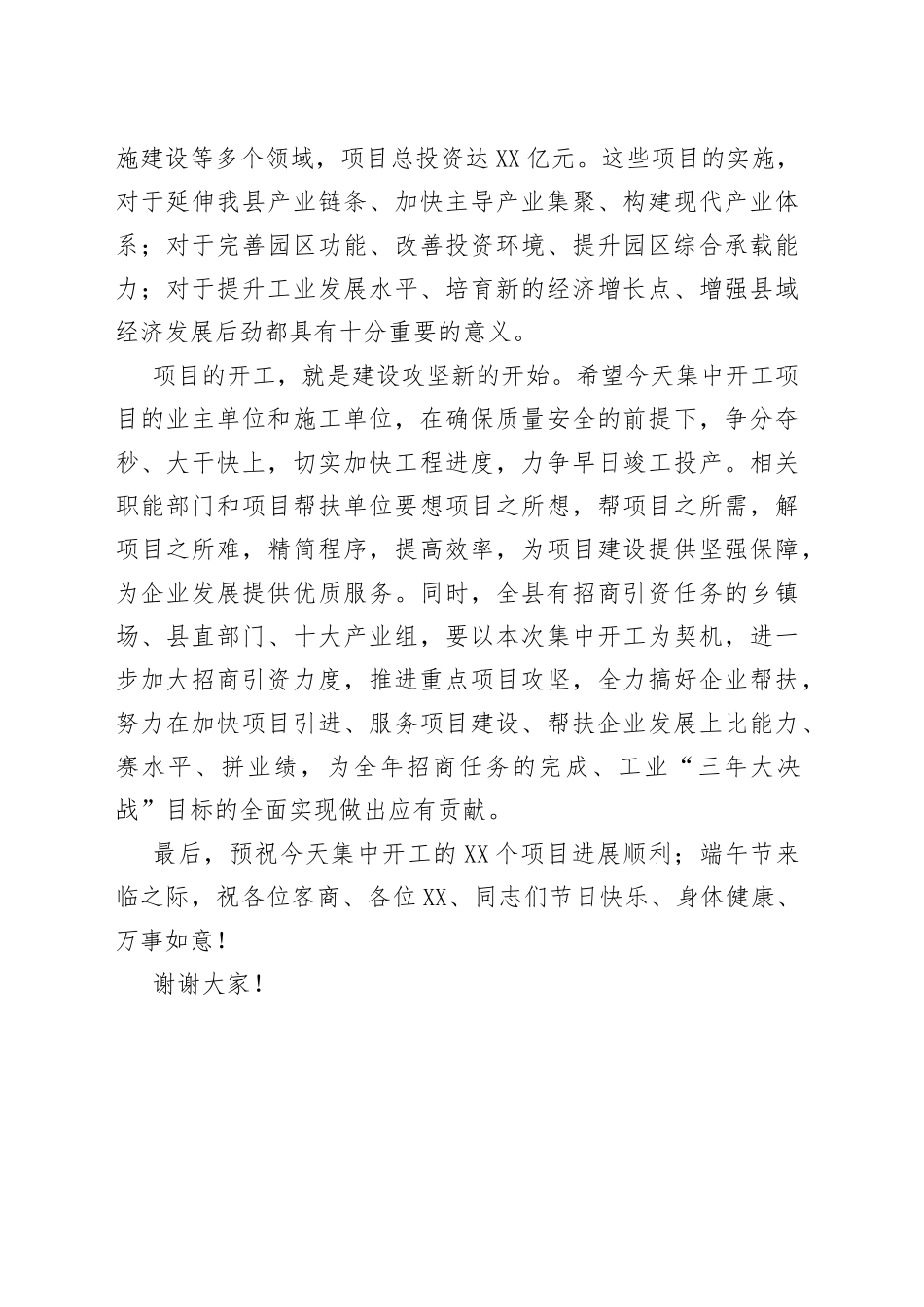 施建设等多个领域，项目总投资达XX亿元。这些项目的实施，对于延伸我县产业链条、加快主导产业集聚、构建现代产业体系；对于完善园区功能、改善投资环境、提升园区综合承载能力；对于提升工业发展水平、培育新的经济增长点、增强县域经济发展后劲都具有十分重要的意义。

项目的开工，就是建设攻坚新的开始。希望今天集中开工项目的业主单位和施工单位，在确保质量安全的前提下，争分夺秒、大干快上，切实加快工程进度，力争早日竣工投产。相关职能部门和项目帮扶单位要想项目之所想，帮项目之所需，解项目之所难，精简程序，提高效率，为项目建设提供坚强保障，为企业发展提供优质服务。同时，全县有招商引资任务的乡镇场、县直部门、十大产业组，要以本次集中开工为契机，进一步加大招商引资力度，推进重点项目攻坚，全力搞好企业帮扶，努力在加快项目引进、服务项目建设、帮扶企业发展上比能力、赛水平、拼业绩，为全年招商任务的完成、工业“三年大决战”目标的全面实现做出应有贡献。

最后，预祝今天集中开工的XX个项目进展顺利；端午节来临之际，祝各位客商、各位XX、同志们节日快乐、身体健康、万事如意！

谢谢大家！